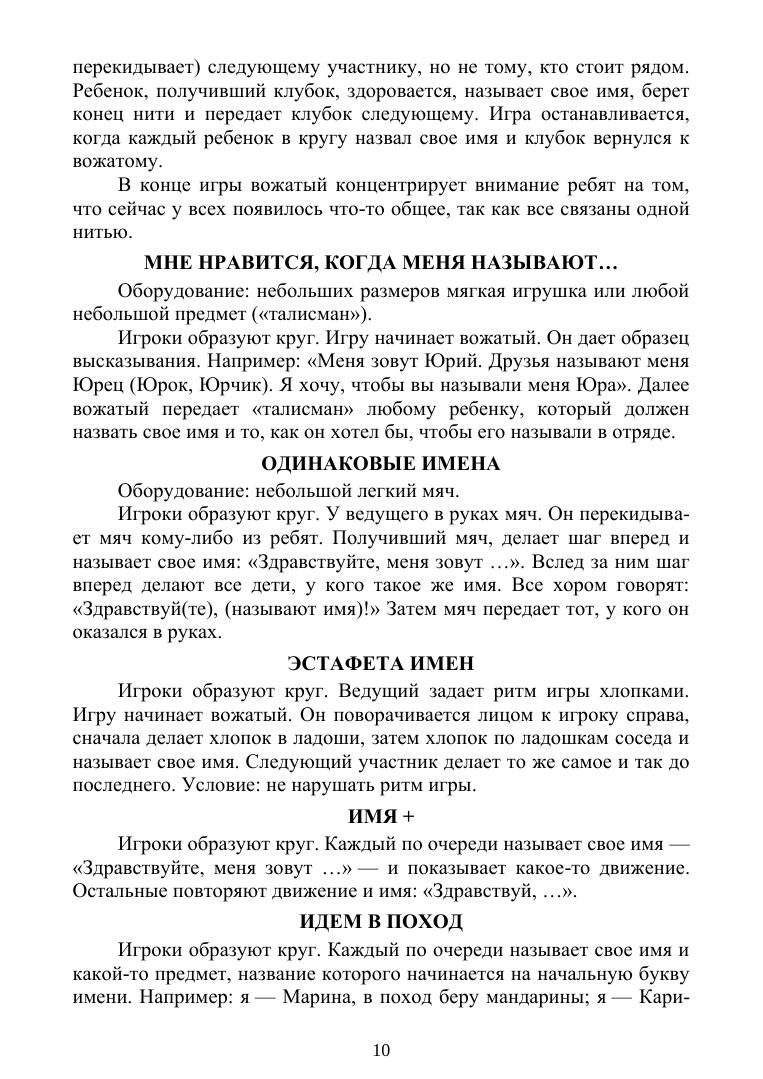 перекидывает) следующему участнику, но не тому, кто стоит рядом. Ребенок, получивший клубок, здоровается, называет свое имя, берет конец нити и передает клубок следующему. Игра останавливается, когда каждый ребенок в кругу назвал свое имя и клубок вернулся к вожатому.

В конце игры вожатый концентрирует внимание ребят на том, что сейчас у всех появилось что-то общее, так как все связаны одной нитью.

МНЕ НРАВИТСЯ, КОГДА МЕНЯ НАЗЫВАЮТ…

Оборудование: небольших размеров мягкая игрушка или любой небольшой предмет («талисман»).

Игроки образуют круг. Игру начинает вожатый. Он дает образец высказывания. Например: «Меня зовут Юрий. Друзья называют меня Юрец (Юрок, Юрчик). Я хочу, чтобы вы называли меня Юра». Далее вожатый передает «талисман» любому ребенку, который должен назвать свое имя и то, как он хотел бы, чтобы его называли в отряде.

ОДИНАКОВЫЕ ИМЕНА

Оборудование: небольшой легкий мяч.

Игроки образуют круг. У ведущего в руках мяч. Он перекидывает мяч кому-либо из ребят. Получивший мяч, делает шаг вперед и называет свое имя: «Здравствуйте, меня зовут …». Вслед за ним шаг вперед делают все дети, у кого такое же имя. Все хором говорят: «Здравствуй(те), (называют имя)!» Затем мяч передает тот, у кого он оказался в руках.

ЭСТАФЕТА ИМЕН

Игроки образуют круг. Ведущий задает ритм игры хлопками. Игру начинает вожатый. Он поворачивается лицом к игроку справа, сначала делает хлопок в ладоши, затем хлопок по ладошкам соседа и называет свое имя. Следующий участник делает то же самое и так до последнего. Условие: не нарушать ритм игры.

ИМЯ +

Игроки образуют круг. Каждый по очереди называет свое имя — «Здравствуйте, меня зовут …» — и показывает какое-то движение. Остальные повторяют движение и имя: «Здравствуй, …».

ИДЕМ В ПОХОД

Игроки образуют круг. Каждый по очереди называет свое имя и какой-то предмет, название которого начинается на начальную букву имени. Например: я — Марина, в поход беру мандарины; я — Кари-

10